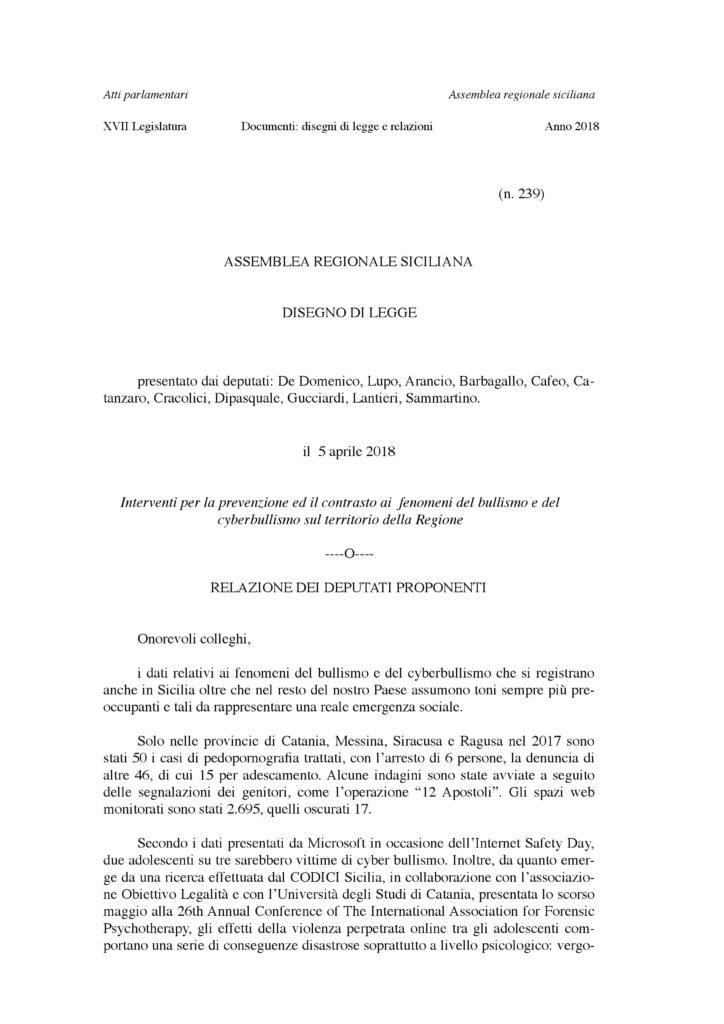 Atti parlamentari

Assemblea regionale siciliana

XVII Legislatura

Documenti: disegni di legge e relazioni

Anno 2018

(n. 239)

ASSEMBLEA REGIONALE SICILIANA

DISEGNO DI LEGGE

presentato dai deputati: De Domenico, Lupo, Arancio, Barbagallo, Cafeo, Catanzaro, Cracolici, Dipasquale, Gucciardi, Lantieri, Sammartino.

il 5 aprile 2018

Interventi per la prevenzione ed il contrasto ai fenomeni del bullismo e del cyberbullismo sul territorio della Regione

----O----

RELAZIONE DEI DEPUTATI PROPONENTI

Onorevoli colleghi,

i dati relativi ai fenomeni del bullismo e del cyberbullismo che si registrano anche in Sicilia oltre che nel resto del nostro Paese assumono toni sempre più preoccupanti e tali da rappresentare una reale emergenza sociale.

Solo nelle provincie di Catania, Messina, Siracusa e Ragusa nel 2017 sono stati 50 i casi di pedopornografia trattati, con l'arresto di 6 persone, la denuncia di altre 46, di cui 15 per adescamento. Alcune indagini sono state avviate a seguito delle segnalazioni dei genitori, come l'operazione "12 Apostoli". Gli spazi web monitorati sono stati 2.695, quelli oscurati 17.

Secondo i dati presentati da Microsoft in occasione dell'Internet Safety Day, due adolescenti su tre sarebbero vittime di cyber bullismo. Inoltre, da quanto emerge da una ricerca effettuata dal CODICI Sicilia, in collaborazione con l'associazione Obiettivo Legalità e con l'Università degli Studi di Catania, presentata lo scorso maggio alla 26th Annual Conference of The International Association for Forensic Psychotherapy, gli effetti della violenza perpetrata online tra gli adolescenti comportano una serie di conseguenze disastrose soprattutto a livello psicologico: vergo-